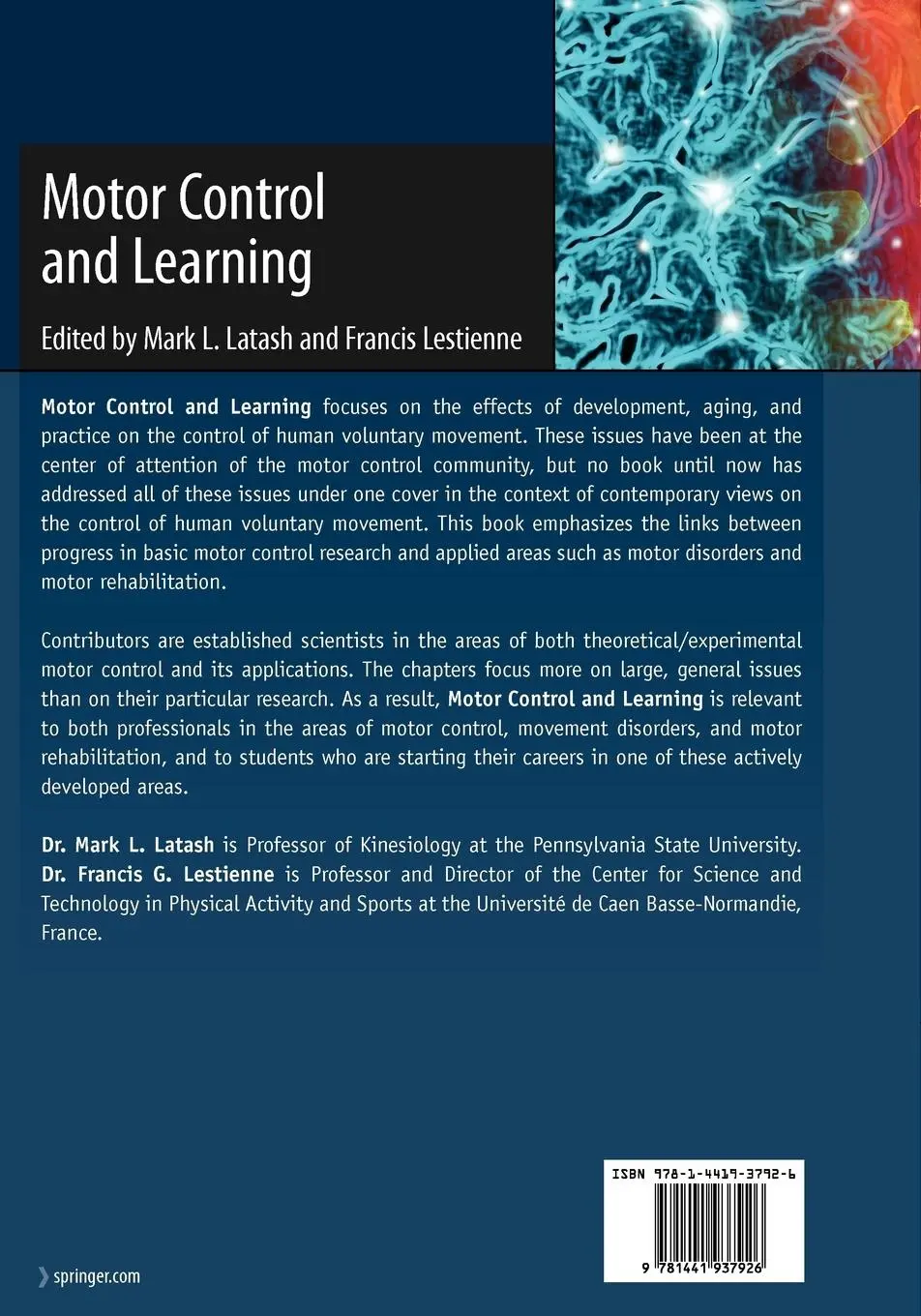 Motor Control and Learning

Edited by Mark L. Latash and Francis Lestienne

Motor Control and Learning focuses on the effects of development, aging, and practice on the control of human voluntary movement. These issues have been at the center of attention of the motor control community, but no book until now has addressed all of these issues under one cover in the context of contemporary views on the control of human voluntary movement. This book emphasizes the links between progress in basic motor control research and applied areas such as motor disorders and motor rehabilitation.

Contributors are established scientists in the areas of both theoretical/experimental motor control and its applications. The chapters focus more on large, general issues than on their particular research. As a result, Motor Control and Learning is relevant to both professionals in the areas of motor control, movement disorders, and motor rehabilitation, and to students who are starting their careers in one of these actively developed areas.

Dr. Mark L. Latash is Professor of Kinesiology at the Pennsylvania State University. Dr. Francis G. Lestienne is Professor and Director of the Center for Science and Technology in Physical Activity and Sports at the Université de Caen Basse-Normandie, France.

ISBN 978-1-4419-3792-6

9 781441 937926

springer.com